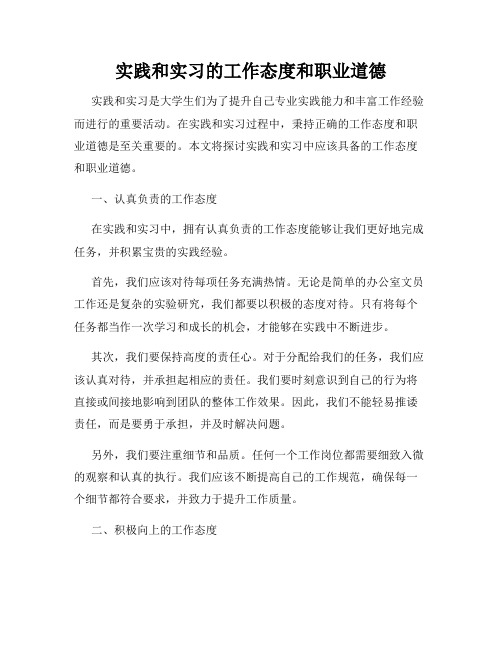 实践和实习的工作态度和职业道德

实践和实习是大学生们为了提升自己专业实践能力和丰富工作经验而进行的重要活动。在实践和实习过程中，秉持正确的工作态度和职业道德是至关重要的。本文将探讨实践和实习中应该具备的工作态度和职业道德。

一、认真负责的工作态度

在实践和实习中，拥有认真负责的工作态度能够让我们更好地完成任务，并积累宝贵的实践经验。

首先，我们应该对待每项任务充满热情。无论是简单的办公室文员工作还是复杂的实验研究，我们都要以积极的态度对待。只有将每个任务都当作一次学习和成长的机会，才能够在实践中不断进步。

其次，我们要保持高度的责任心。对于分配给我们的任务，我们应该认真对待，并承担起相应的责任。我们要时刻意识到自己的行为将直接或间接地影响到团队的整体工作效果。因此，我们不能轻易推诿责任，而是要勇于承担，并及时解决问题。

另外，我们要注重细节和品质。任何一个工作岗位都需要细致入微的观察和认真的执行。我们应该不断提高自己的工作规范，确保每一个细节都符合要求，并致力于提升工作质量。

二、积极向上的工作态度